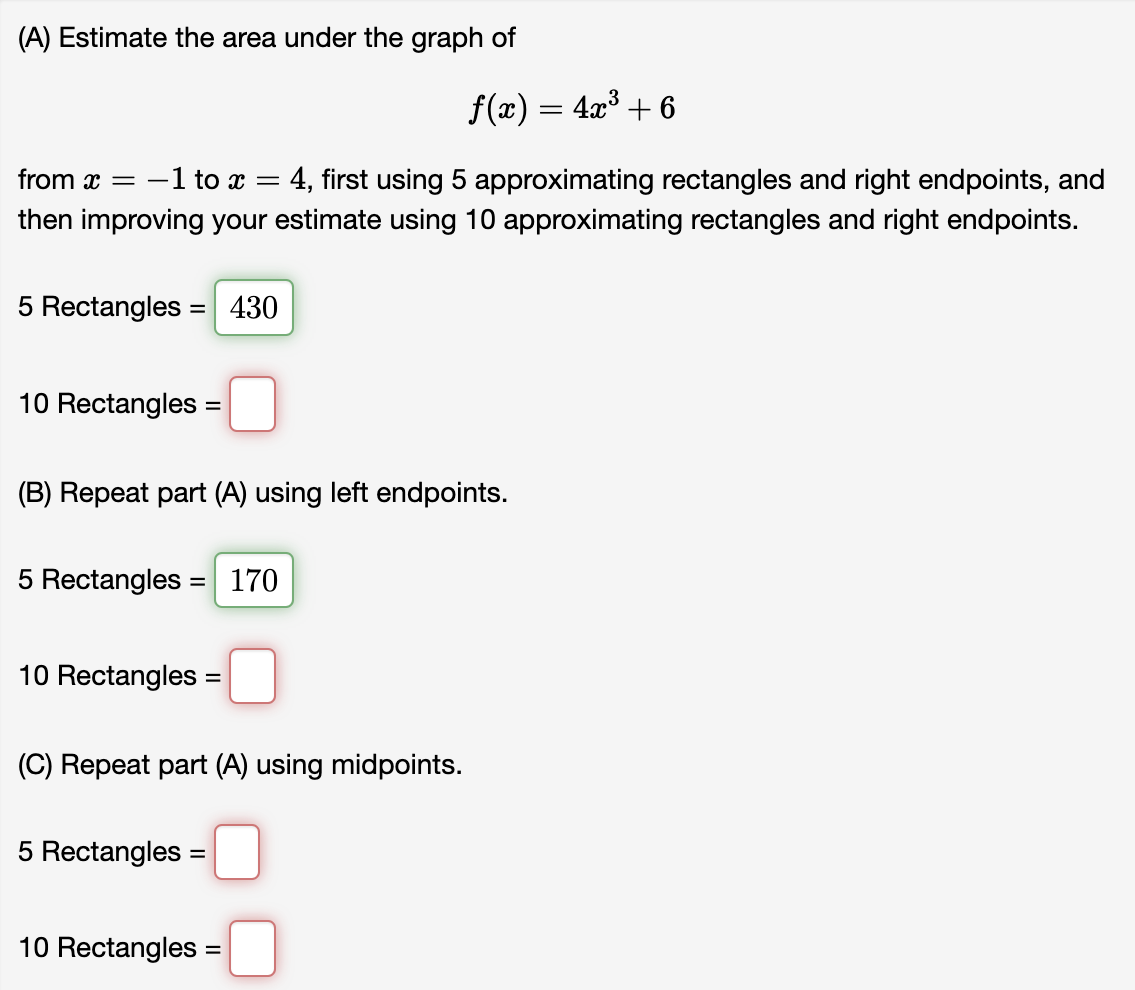 (A) Estimate the area under the graph of

$f(x) = 4x^3 + 6$

from $x = -1$ to $x = 4$, first using 5 approximating rectangles and right endpoints, and then improving your estimate using 10 approximating rectangles and right endpoints.

5 Rectangles = 430

10 Rectangles =

(B) Repeat part (A) using left endpoints.

5 Rectangles = 170

10 Rectangles =

(C) Repeat part (A) using midpoints.

5 Rectangles =

10 Rectangles =